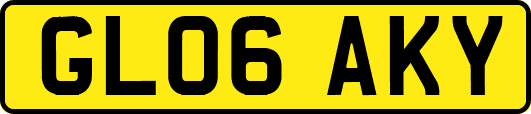 GL06 AKY